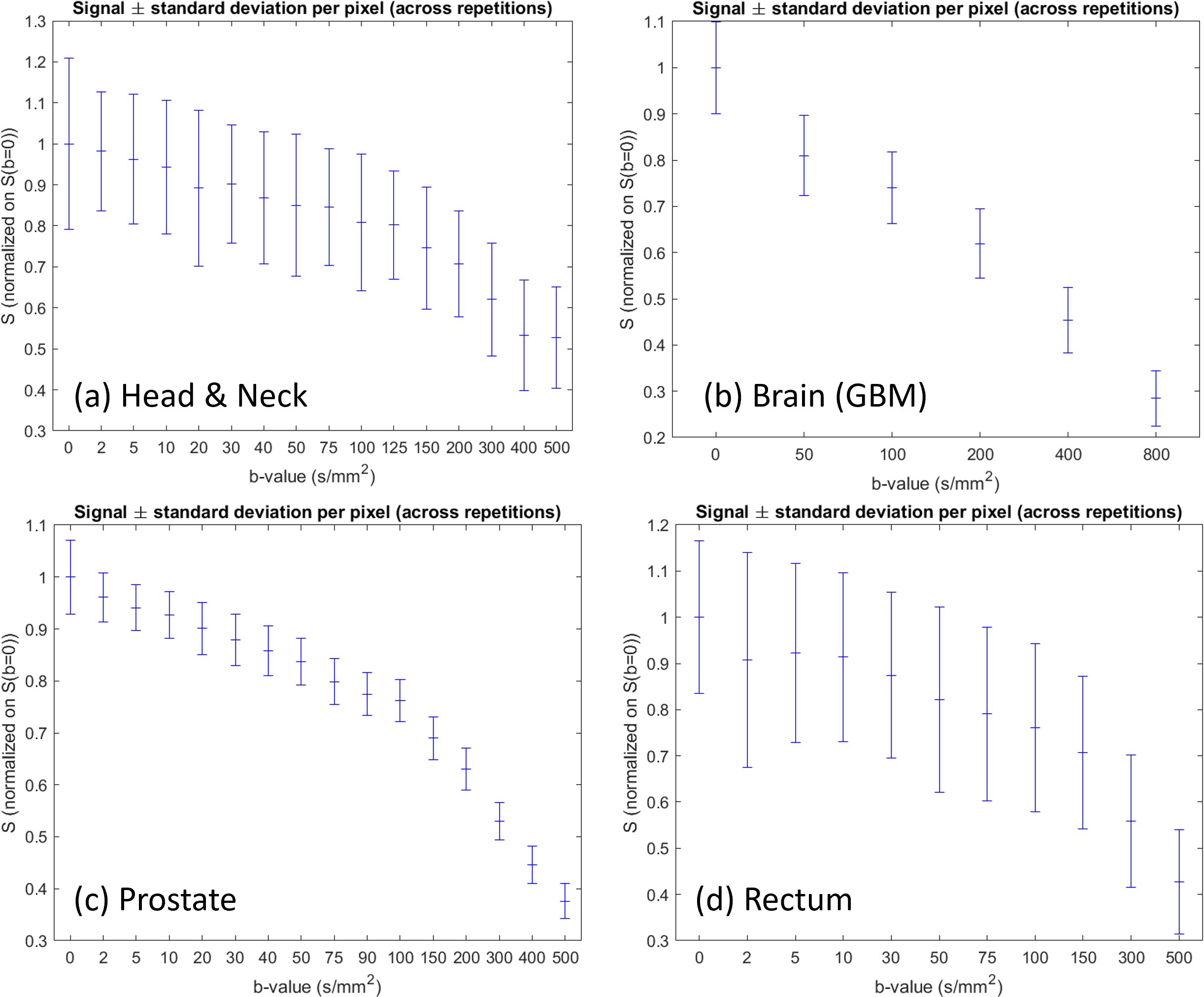 Signal $\pm$ standard deviation per pixel (across repetitions)

S (normalized on S(b=0))

1.3
1.2
1.1
1
0.9
0.8
0.7
0.6
0.5
0.4
0.3

(a) Head & Neck

0 2 5 10 20 30 40 50 75 100 125 150 200 300 400 500

b-value (s/mm$^2$)

Signal $\pm$ standard deviation per pixel (across repetitions)

S (normalized on S(b=0))

1.1
1
0.9
0.8
0.7
0.6
0.5
0.4
0.3
0.2

(b) Brain (GBM)

0 50 100 200 400 800

b-value (s/mm$^2$)

Signal $\pm$ standard deviation per pixel (across repetitions)

S (normalized on S(b=0))

1.1
1
0.9
0.8
0.7
0.6
0.5
0.4
0.3

(c) Prostate

0 2 5 10 20 30 40 50 75 90 100 150 200 300 400 500

b-value (s/mm$^2$)

Signal $\pm$ standard deviation per pixel (across repetitions)

S (normalized on S(b=0))

1.2
1.1
1
0.9
0.8
0.7
0.6
0.5
0.4
0.3

(d) Rectum

0 2 5 10 30 50 75 100 150 300 500

b-value (s/mm$^2$)